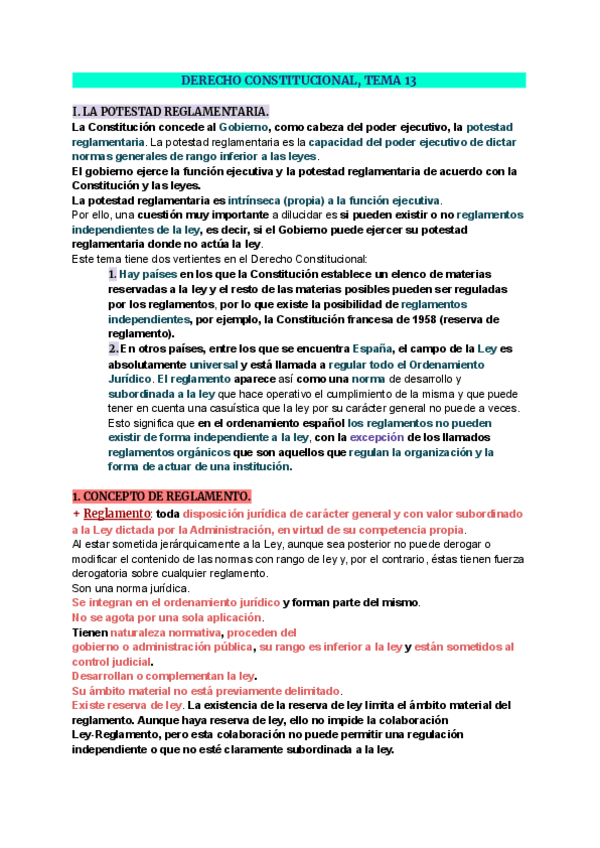 DERECHO CONSTITUCIONAL, TEMA 13

I. LA POTESTAD REGLAMENTARIA.

La Constitución concede al Gobierno, como cabeza del poder ejecutivo, la potestad reglamentaria. La potestad reglamentaria es la capacidad del poder ejecutivo de dictar normas generales de rango inferior a las leyes.

El gobierno ejerce la función ejecutiva y la potestad reglamentaria de acuerdo con la Constitución y las leyes.

La potestad reglamentaria es intrínseca (propia) a la función ejecutiva.

Por ello, una cuestión muy importante a dilucidar es si pueden existir o no reglamentos independientes de la ley, es decir, si el Gobierno puede ejercer su potestad reglamentaria donde no actúa la ley.

Este tema tiene dos vertientes en el Derecho Constitucional:

1. Hay países en los que la Constitución establece un elenco de materias reservadas a la ley y el resto de las materias posibles pueden ser reguladas por los reglamentos, por lo que existe la posibilidad de reglamentos independientes, por ejemplo, la Constitución francesa de 1958 (reserva de reglamento).

2. En otros países, entre los que se encuentra España, el campo de la Ley es absolutamente universal y está llamada a regular todo el Ordenamiento Jurídico. El reglamento aparece así como una norma de desarrollo y subordinada a la ley que hace operativo el cumplimiento de la misma y que puede tener en cuenta una casuística que la ley por su carácter general no puede a veces. Esto significa que en el ordenamiento español los reglamentos no pueden existir de forma independiente a la ley, con la excepción de los llamados reglamentos orgánicos que son aquellos que regulan la organización y la forma de actuar de una institución.

1. CONCEPTO DE REGLAMENTO.

+ Reglamento: toda disposición jurídica de carácter general y con valor subordinado a la Ley dictada por la Administración, en virtud de su competencia propia.

Al estar sometida jerárquicamente a la Ley, aunque sea posterior no puede derogar o modificar el contenido de las normas con rango de ley y, por el contrario, éstas tienen fuerza derogatoria sobre cualquier reglamento.

Son una norma jurídica.

Se integran en el ordenamiento jurídico y forman parte del mismo.

No se agota por una sola aplicación.

Tienen naturaleza normativa, proceden del gobierno o administración pública, su rango es inferior a la ley y están sometidos al control judicial.

Desarrollan o complementan la ley.

Su ámbito material no está previamente delimitado.

Existe reserva de ley. La existencia de la reserva de ley limita el ámbito material del reglamento. Aunque haya reserva de ley, ello no impide la colaboración Ley-Reglamento, pero esta colaboración no puede permitir una regulación independiente o que no esté claramente subordinada a la ley.